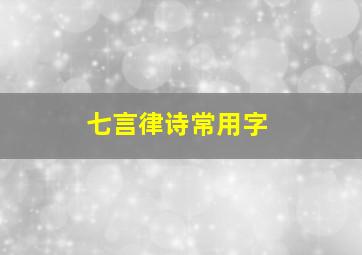 七言律诗常用字